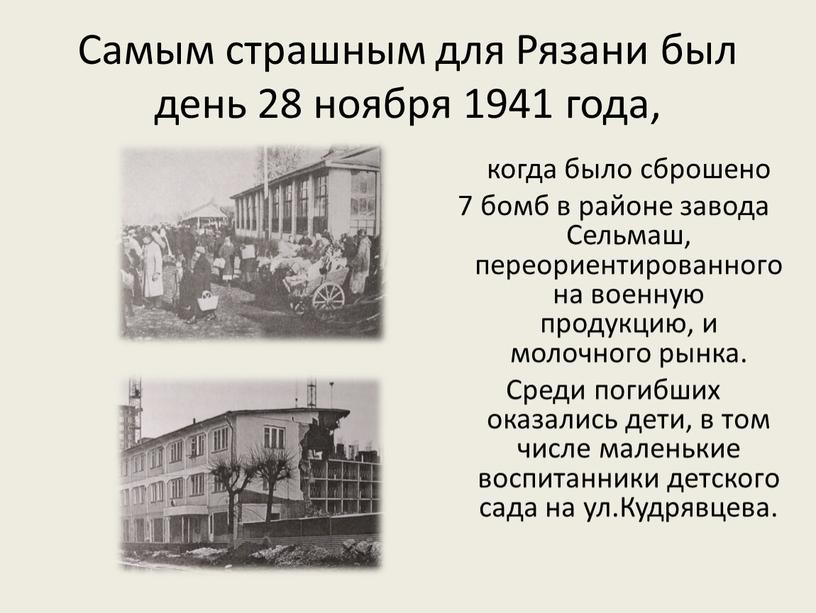 Самым страшным для Рязани был день 28 ноября 1941 года,

когда было сброшено 7 бомб в районе завода Сельмаш, переориентированного на военную продукцию, и молочного рынка.

Среди погибших оказались дети, в том числе маленькие воспитанники детского сада на ул.Кудрявцева.